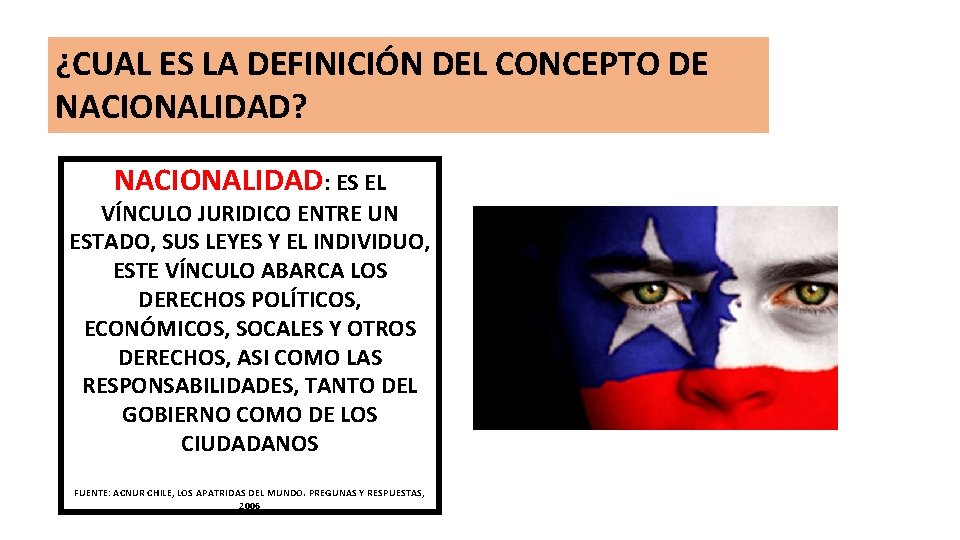 ¿CUAL ES LA DEFINICIÓN DEL CONCEPTO DE NACIONALIDAD?

NACIONALIDAD: ES EL VÍNCULO JURIDICO ENTRE UN ESTADO, SUS LEYES Y EL INDIVIDUO, ESTE VÍNCULO ABARCA LOS DERECHOS POLÍTICOS, ECONÓMICOS, SOCALES Y OTROS DERECHOS, ASI COMO LAS RESPONSABILIDADES, TANTO DEL GOBIERNO COMO DE LOS CIUDADANOS

FUENTE: ACNUR CHILE, LOS APATRIDAS DEL MUNDO. PREGUNAS Y RESPUESTAS, 2006